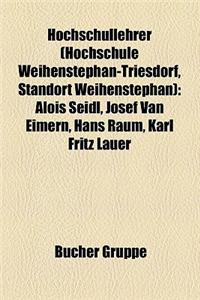 Hochschullehrer (Hochschule Weihenstephan-Triesdorf, Standort Weihenstephan): Alois Seidl, Josef Van Eimern, Hans Raum, Karl Fritz Lauer

Bucher Gruppe